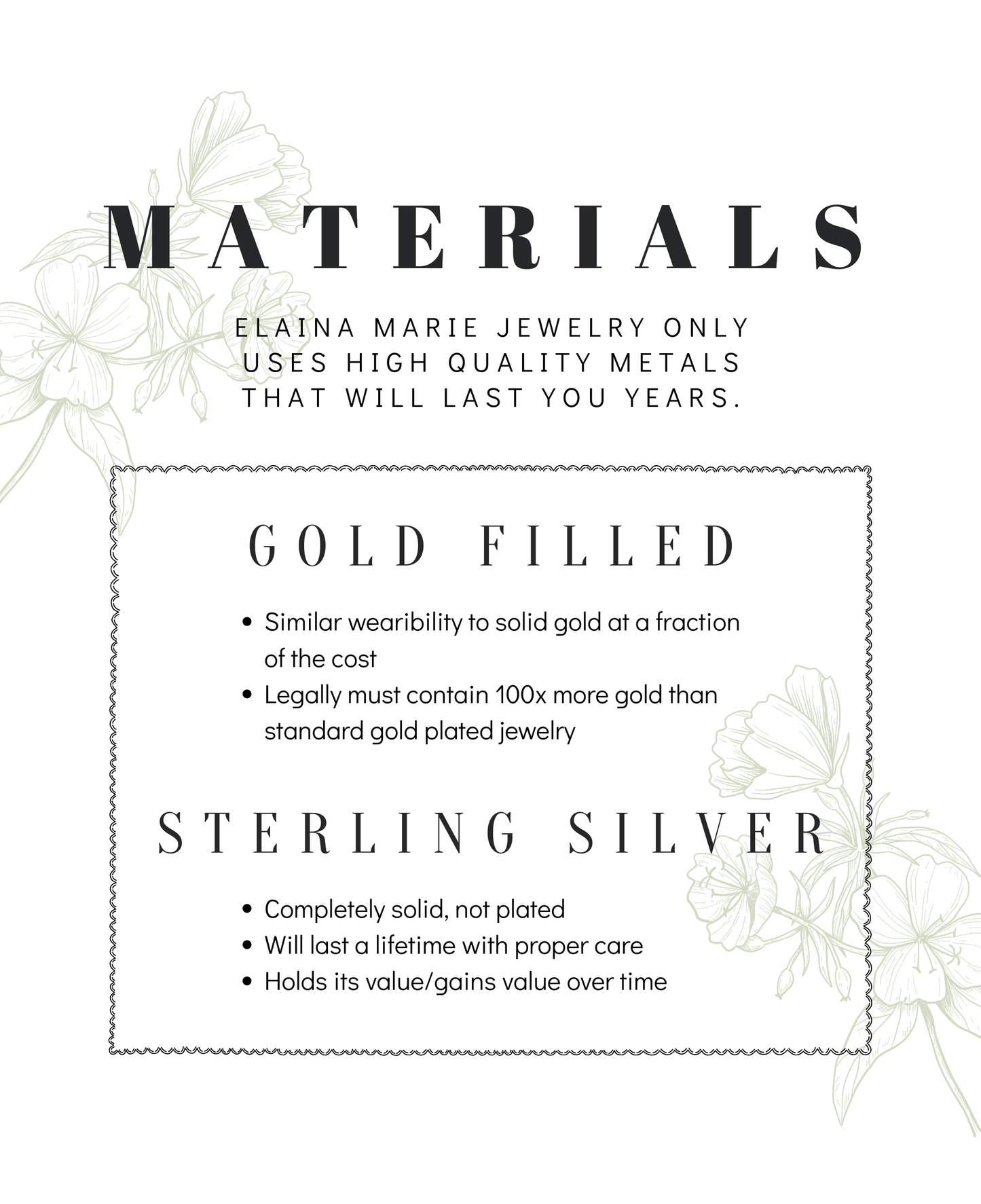 MATERIALS

ELAINA MARIE JEWELRY ONLY USES HIGH QUALITY METALS THAT WILL LAST YOU YEARS.

GOLD FILLED

• Similar wearibility to solid gold at a fraction of the cost
• Legally must contain 100x more gold than standard gold plated jewelry

STERLING SILVER

• Completely solid, not plated
• Will last a lifetime with proper care
• Holds its value/gains value over time